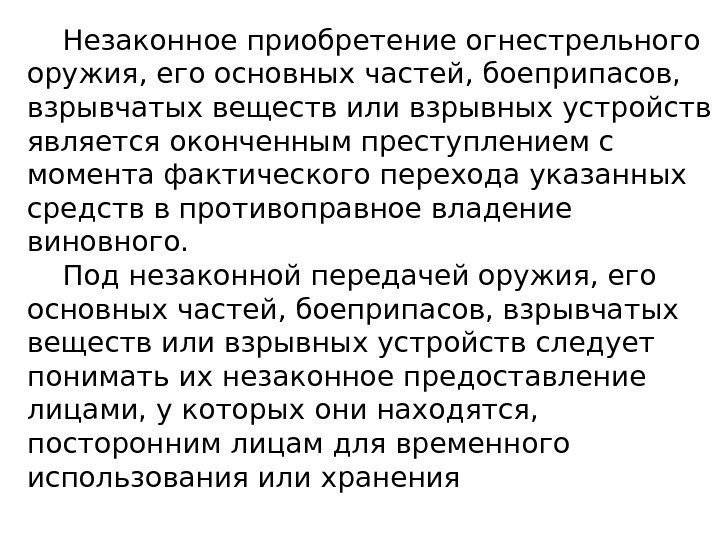 Незаконное приобретение огнестрельного оружия, его основных частей, боеприпасов, взрывчатых веществ или взрывных устройств является оконченным преступлением с момента фактического перехода указанных средств в противоправное владение виновного.

Под незаконной передачей оружия, его основных частей, боеприпасов, взрывчатых веществ или взрывных устройств следует понимать их незаконное предоставление лицами, у которых они находятся, посторонним лицам для временного использования или хранения